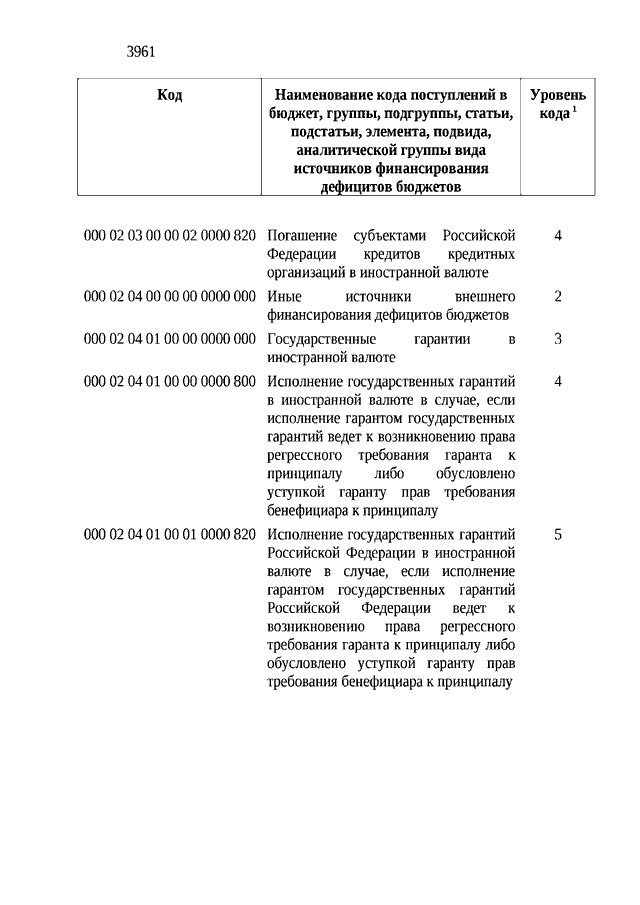 3961

| Код | Наименование кода поступлений в бюджет, группы, подгруппы, статьи, подстатьи, элемента, подвида, аналитической группы вида источников финансирования дефицитов бюджетов | Уровень кода $^1$ |
|---|---|---|
| 000 02 03 00 00 02 0000 820 | Погашение субъектами Российской Федерации кредитов кредитных организаций в иностранной валюте | 4 |
| 000 02 04 00 00 00 0000 000 | Иные источники внешнего финансирования дефицитов бюджетов | 2 |
| 000 02 04 01 00 00 0000 000 | Государственные гарантии в иностранной валюте | 3 |
| 000 02 04 01 00 00 0000 800 | Исполнение государственных гарантий в иностранной валюте в случае, если исполнение гарантом государственных гарантий ведет к возникновению права регрессного требования гаранта к принципалу либо обусловлено уступкой гаранту прав требования бенефициара к принципалу | 4 |
| 000 02 04 01 00 01 0000 820 | Исполнение государственных гарантий Российской Федерации в иностранной валюте в случае, если исполнение гарантом государственных гарантий Российской Федерации ведет к возникновению права регрессного требования гаранта к принципалу либо обусловлено уступкой гаранту прав требования бенефициара к принципалу | 5 |